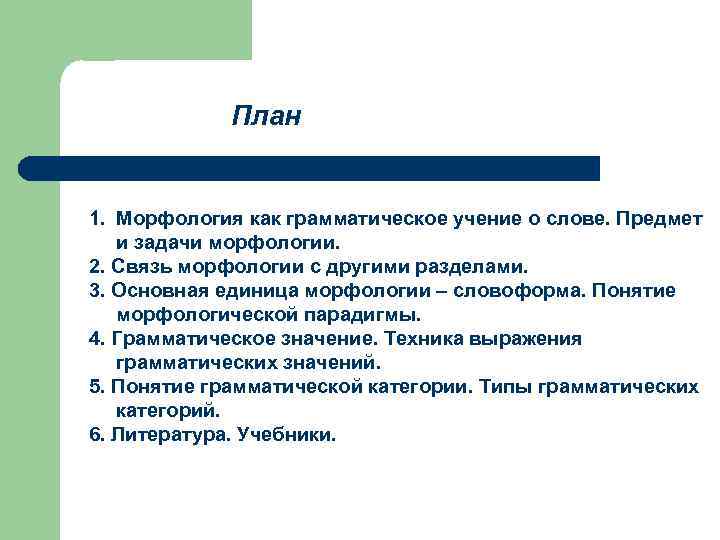 План

1. Морфология как грамматическое учение о слове. Предмет и задачи морфологии.
2. Связь морфологии с другими разделами.
3. Основная единица морфологии – словоформа. Понятие морфологической парадигмы.
4. Грамматическое значение. Техника выражения грамматических значений.
5. Понятие грамматической категории. Типы грамматических категорий.
6. Литература. Учебники.